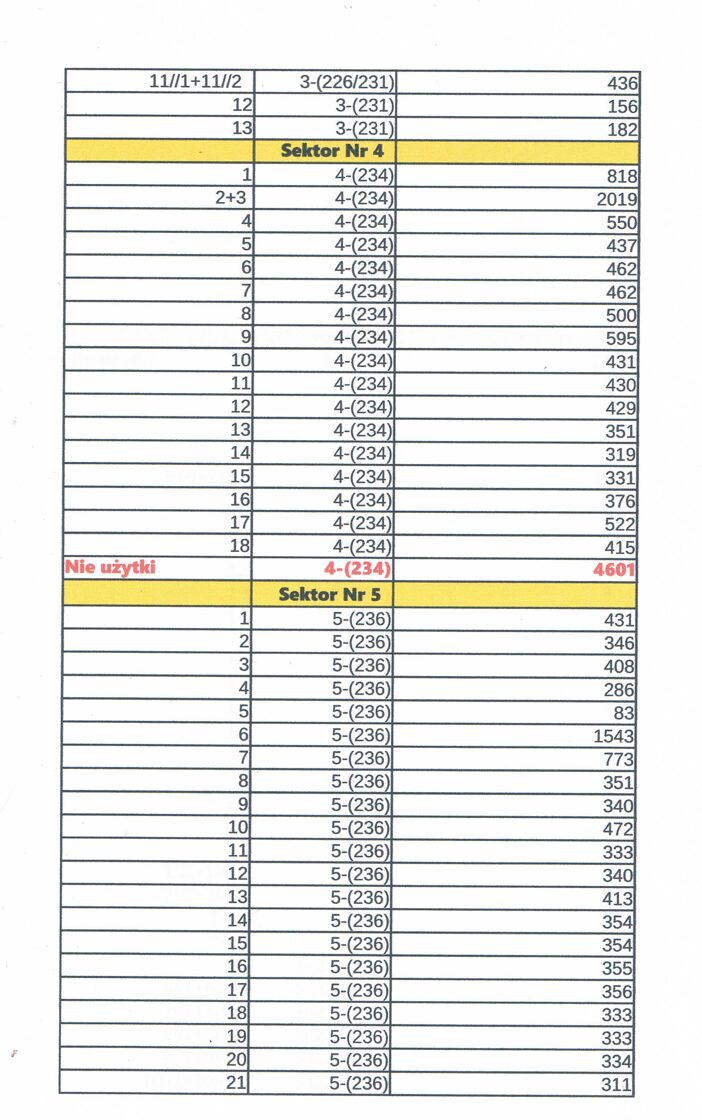 | 11//1+11//2 | 3-(226/231) | 436 |
|---|---|---|
| 12 | 3-(231) | 156 |
| 13 | 3-(231) | 182 |
| | Sektor Nr 4 | |
| 1 | 4-(234) | 818 |
| 2+3 | 4-(234) | 2019 |
| 4 | 4-(234) | 550 |
| 5 | 4-(234) | 437 |
| 6 | 4-(234) | 462 |
| 7 | 4-(234) | 462 |
| 8 | 4-(234) | 500 |
| 9 | 4-(234) | 595 |
| 10 | 4-(234) | 431 |
| 11 | 4-(234) | 430 |
| 12 | 4-(234) | 429 |
| 13 | 4-(234) | 351 |
| 14 | 4-(234) | 319 |
| 15 | 4-(234) | 331 |
| 16 | 4-(234) | 376 |
| 17 | 4-(234) | 522 |
| 18 | 4-(234) | 415 |
| Nie użytki | 4-(234) | 4601 |
| | Sektor Nr 5 | |
| 1 | 5-(236) | 431 |
| 2 | 5-(236) | 346 |
| 3 | 5-(236) | 408 |
| 4 | 5-(236) | 286 |
| 5 | 5-(236) | 83 |
| 6 | 5-(236) | 1543 |
| 7 | 5-(236) | 773 |
| 8 | 5-(236) | 351 |
| 9 | 5-(236) | 340 |
| 10 | 5-(236) | 472 |
| 11 | 5-(236) | 333 |
| 12 | 5-(236) | 340 |
| 13 | 5-(236) | 413 |
| 14 | 5-(236) | 354 |
| 15 | 5-(236) | 354 |
| 16 | 5-(236) | 355 |
| 17 | 5-(236) | 356 |
| 18 | 5-(236) | 333 |
| 19 | 5-(236) | 333 |
| 20 | 5-(236) | 334 |
| 21 | 5-(236) | 311 |